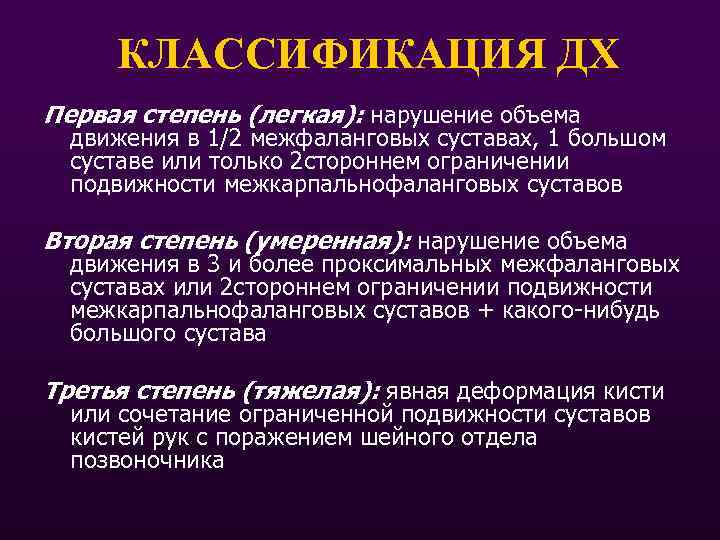 КЛАССИФИКАЦИЯ ДХ

Первая степень (легкая): нарушение объема движения в 1/2 межфаланговых суставах, 1 большом суставе или только 2стороннем ограничении подвижности межкарпальнофаланговых суставов

Вторая степень (умеренная): нарушение объема движения в 3 и более проксимальных межфаланговых суставах или 2стороннем ограничении подвижности межкарпальнофаланговых суставов + какого-нибудь большого сустава

Третья степень (тяжелая): явная деформация кисти или сочетание ограниченной подвижности суставов кистей рук с поражением шейного отдела позвоночника